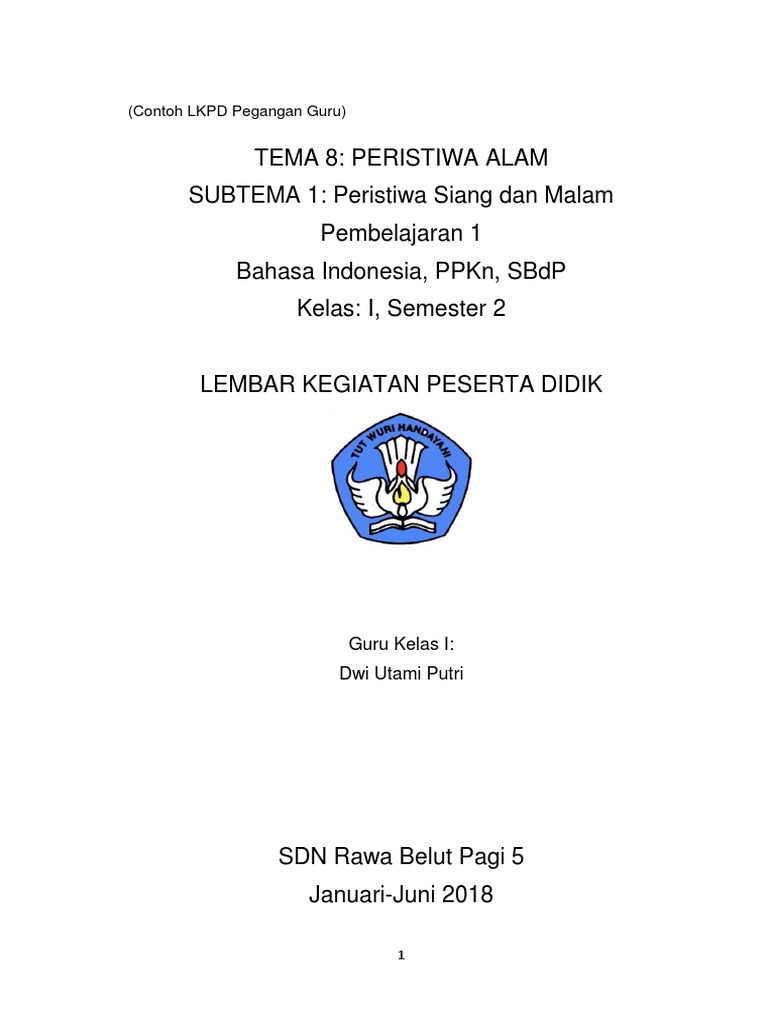 (Contoh LKPD Pegangan Guru)

TEMA 8: PERISTIWA ALAM
SUBTEMA 1: Peristiwa Siang dan Malam
Pembelajaran 1
Bahasa Indonesia, PPKn, SBdP
Kelas: I, Semester 2

LEMBAR KEGIATAN PESERTA DIDIK

TUT WURI HANDAYANI

Guru Kelas I:
Dwi Utami Putri

SDN Rawa Belut Pagi 5
Januari-Juni 2018

1